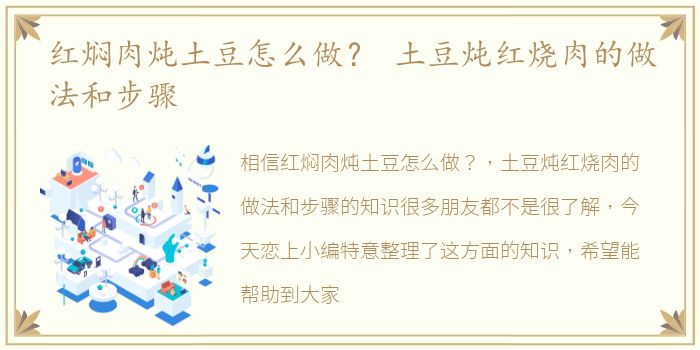 红焖肉炖土豆怎么做？ 土豆炖红烧肉的做法和步骤

相信红焖肉炖土豆怎么做？，土豆炖红烧肉的做法和步骤的知识很多朋友都不是很了解，今天恋上小编特意整理了这方面的知识，希望能帮助到大家